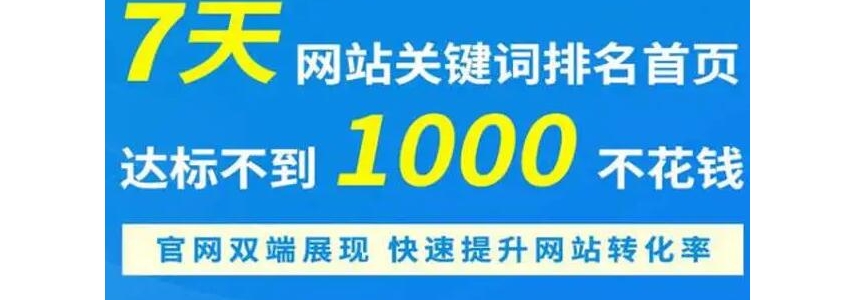 7天 网站关键词排名首页

达标不到 1000 不花钱

官网双端展现 快速提升网站转化率